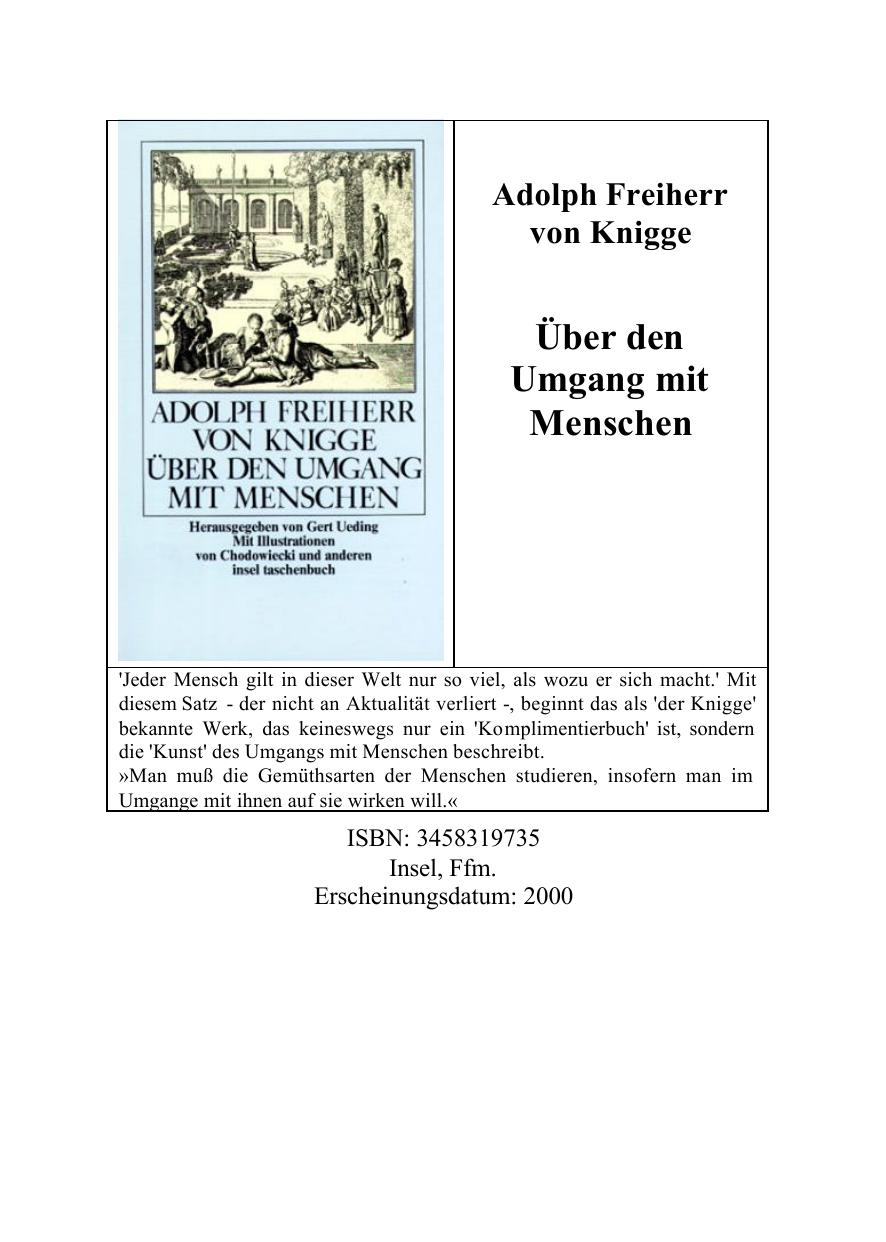 ADOLPH FREIHERR VON KNIGGE ÜBER DEN UMGANG MIT MENSCHEN

Herausgegeben von Gert Ueding
Mit Illustrationen
von Chodowiecki und anderen
insel taschenbuch

Adolph Freiherr von Knigge

Über den Umgang mit Menschen

'Jeder Mensch gilt in dieser Welt nur so viel, als wozu er sich macht.' Mit diesem Satz - der nicht an Aktualität verliert -, beginnt das als 'der Knigge' bekannte Werk, das keineswegs nur ein 'Komplimentierbuch' ist, sondern die 'Kunst' des Umgangs mit Menschen beschreibt.
»Man muß die Gemüthsarten der Menschen studieren, insofern man im Umgange mit ihnen auf sie wirken will.«

ISBN: 3458319735
Insel, Ffm.
Erscheinungsdatum: 2000